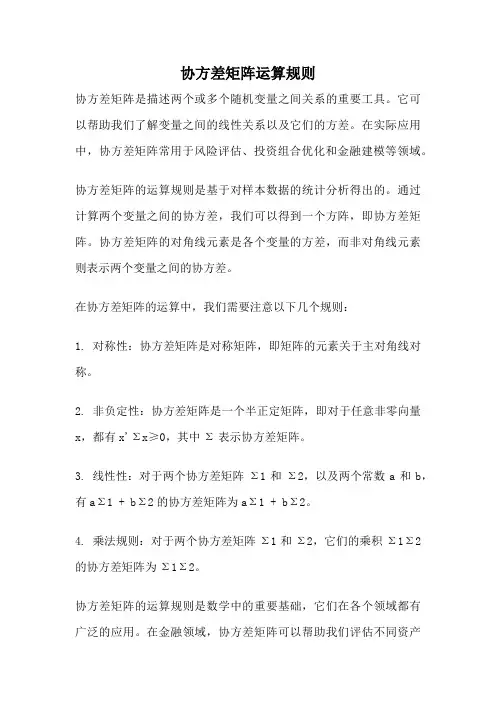 协方差矩阵运算规则

协方差矩阵是描述两个或多个随机变量之间关系的重要工具。它可以帮助我们了解变量之间的线性关系以及它们的方差。在实际应用中，协方差矩阵常用于风险评估、投资组合优化和金融建模等领域。

协方差矩阵的运算规则是基于对样本数据的统计分析得出的。通过计算两个变量之间的协方差，我们可以得到一个方阵，即协方差矩阵。协方差矩阵的对角线元素是各个变量的方差，而非对角线元素则表示两个变量之间的协方差。

在协方差矩阵的运算中，我们需要注意以下几个规则：

1. 对称性：协方差矩阵是对称矩阵，即矩阵的元素关于主对角线对称。

2. 非负定性：协方差矩阵是一个半正定矩阵，即对于任意非零向量 x，都有 x'Σx≥0，其中 Σ 表示协方差矩阵。

3. 线性性：对于两个协方差矩阵 Σ1 和 Σ2，以及两个常数 a 和 b，有 aΣ1 + bΣ2 的协方差矩阵为 aΣ1 + bΣ2。

4. 乘法规则：对于两个协方差矩阵 Σ1 和 Σ2，它们的乘积 Σ1Σ2 的协方差矩阵为 Σ1Σ2。

协方差矩阵的运算规则是数学中的重要基础，它们在各个领域都有广泛的应用。在金融领域，协方差矩阵可以帮助我们评估不同资产